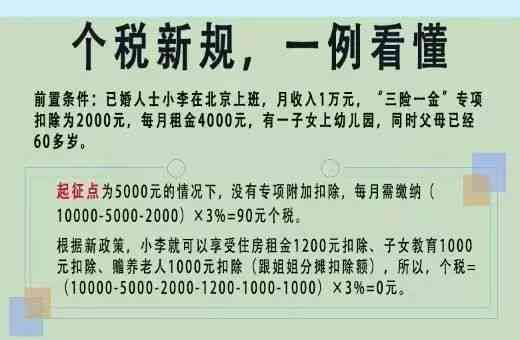 个税新规，一例看懂

前置条件：已婚人士小李在北京上班，月收入1万元，“三险一金”专项扣除为2000元，每月租金4000元，有一子女上幼儿园，同时父母已经60多岁。

起征点为5000元的情况下，没有专项附加扣除，每月需缴纳（10000-5000-2000）×3%=90元个税。

根据新政策，小李就可以享受住房租金1200元扣除、子女教育1000元扣除、赡养老人1000元扣除（跟姐姐分摊扣除额），所以，个税=（10000-5000-2000-1200-1000-1000）×3%=0元。